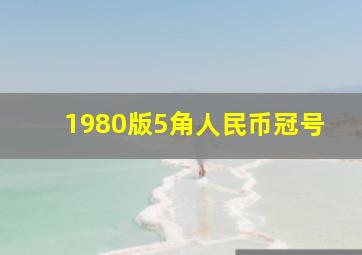 1980版5角人民币冠号